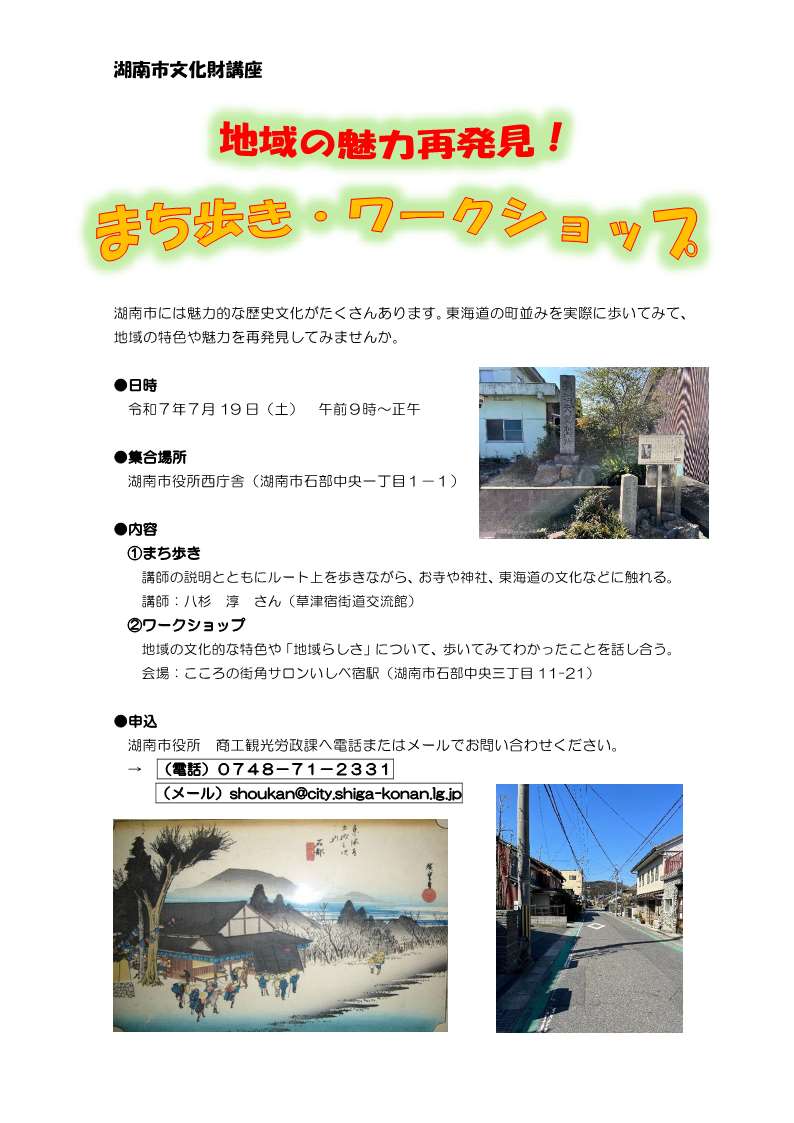 湖南市文化財講座

地域の魅力再発見！

まち歩き・ワークショップ

湖南市には魅力的な歴史文化がたくさんあります。東海道の町並みを実際に歩いてみて、地域の特色や魅力を再発見してみませんか。

●日時
令和７年７月１９日（土）　午前９時～正午

●集合場所
湖南市役所西庁舎（湖南市石部中央一丁目１－１）

●内容
①まち歩き
講師の説明とともにルート上を歩きながら、お寺や神社、東海道の文化などに触れる。
講師：八杉　淳　さん（草津宿街道交流館）
②ワークショップ
地域の文化的な特色や「地域らしさ」について、歩いてみてわかったことを話し合う。
会場：こころの街角サロンいしべ宿駅（湖南市石部中央三丁目 11-21）

●申込
湖南市役所　商工観光労政課へ電話またはメールでお問い合わせください。
→　（電話）０７４８－７１－２３３１
（メール）shoukan@city.shiga-konan.lg.jp